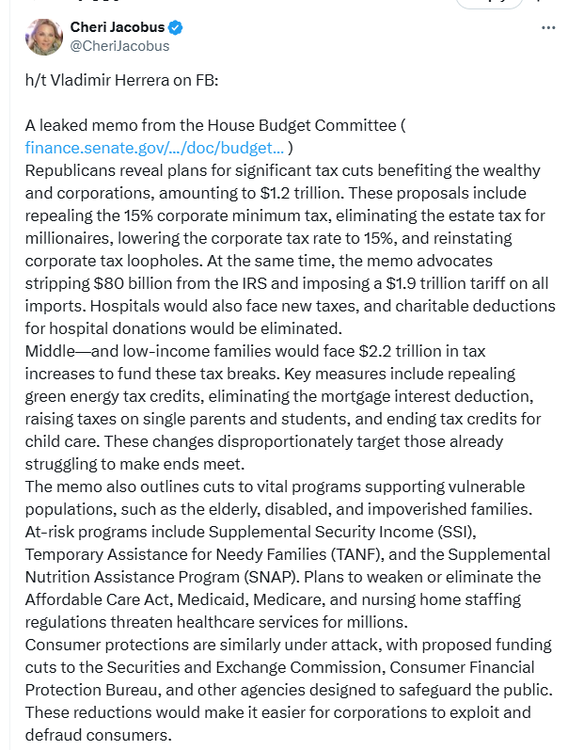 Cheri Jacobus
@CheriJacobus

h/t Vladimir Herrera on FB:

A leaked memo from the House Budget Committee ( finance.senate.gov/.../doc/budget... )
Republicans reveal plans for significant tax cuts benefiting the wealthy and corporations, amounting to $1.2 trillion. These proposals include repealing the 15% corporate minimum tax, eliminating the estate tax for millionaires, lowering the corporate tax rate to 15%, and reinstating corporate tax loopholes. At the same time, the memo advocates stripping $80 billion from the IRS and imposing a $1.9 trillion tariff on all imports. Hospitals would also face new taxes, and charitable deductions for hospital donations would be eliminated.
Middle—and low-income families would face $2.2 trillion in tax increases to fund these tax breaks. Key measures include repealing green energy tax credits, eliminating the mortgage interest deduction, raising taxes on single parents and students, and ending tax credits for child care. These changes disproportionately target those already struggling to make ends meet.
The memo also outlines cuts to vital programs supporting vulnerable populations, such as the elderly, disabled, and impoverished families. At-risk programs include Supplemental Security Income (SSI), Temporary Assistance for Needy Families (TANF), and the Supplemental Nutrition Assistance Program (SNAP). Plans to weaken or eliminate the Affordable Care Act, Medicaid, Medicare, and nursing home staffing regulations threaten healthcare services for millions.
Consumer protections are similarly under attack, with proposed funding cuts to the Securities and Exchange Commission, Consumer Financial Protection Bureau, and other agencies designed to safeguard the public. These reductions would make it easier for corporations to exploit and defraud consumers.